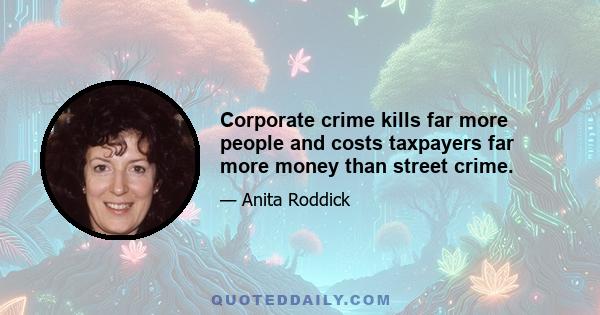 Corporate crime kills far more people and costs taxpayers far more money than street crime.

— Anita Roddick

QUOTEDDAILY.COM